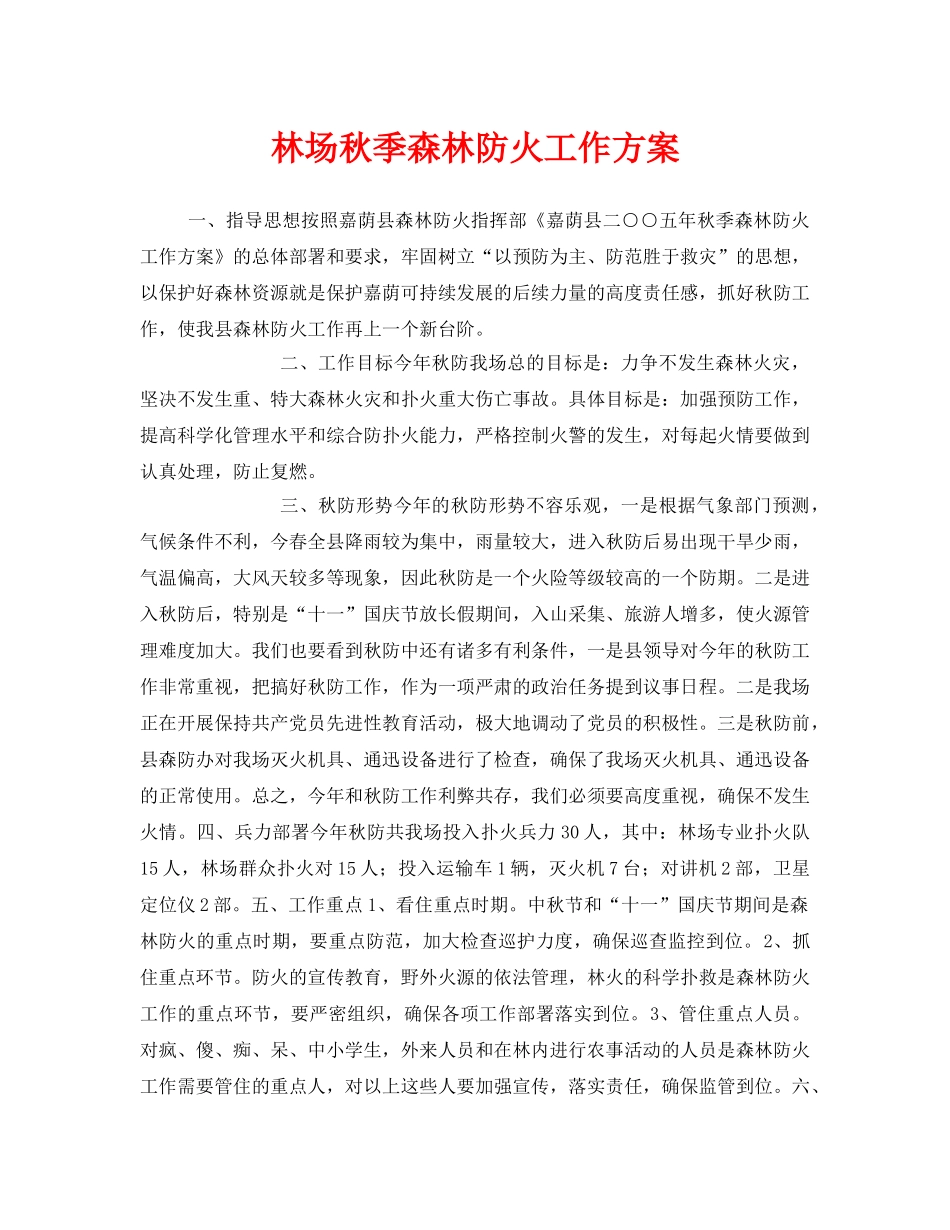 林场秋季森林防火工作方案

一、指导思想按照嘉荫县森林防火指挥部《嘉荫县二〇〇五年秋季森林防火工作方案》的总体部署和要求，牢固树立“以预防为主、防范胜于救灾”的思想，以保护好森林资源就是保护嘉荫可持续发展的后续力量的高度责任感，抓好秋防工作，使我县森林防火工作再上一个新台阶。

二、工作目标今年秋防我场总的目标是：力争不发生森林火灾，坚决不发生重、特大森林火灾和扑火重大伤亡事故。具体目标是：加强预防工作，提高科学化管理水平和综合防扑火能力，严格控制火警的发生，对每起火情要做到认真处理，防止复燃。

三、秋防形势今年的秋防形势不容乐观，一是根据气象部门预测，气候条件不利，今春全县降雨较为集中，雨量较大，进入秋防后易出现干旱少雨，气温偏高，大风天较多等现象，因此秋防是一个火险等级较高的一个防期。二是进入秋防后，特别是“十一”国庆节放长假期间，入山采集、旅游人增多，使火源管理难度加大。我们也要看到秋防中还有诸多有利条件，一是县领导对今年的秋防工作非常重视，把搞好秋防工作，作为一项严肃的政治任务提到议事日程。二是我场正在开展保持共产党员先进性教育活动，极大地调动了党员的积极性。三是秋防前，县森防办对我场灭火机具、通迅设备进行了检查，确保了我场灭火机具、通迅设备的正常使用。总之，今年和秋防工作利弊共存，我们必须要高度重视，确保不发生火情。四、兵力部署今年秋防共我场投入扑火兵力30人，其中：林场专业扑火队15人，林场群众扑火对15人；投入运输车1辆，灭火机7台；对讲机2部，卫星定位仪2部。五、工作重点1、看住重点时期。中秋节和“十一”国庆节期间是森林防火的重点时期，要重点防范，加大检查巡护力度，确保巡查监控到位。2、抓住重点环节。防火的宣传教育，野外火源的依法管理，林火的科学扑救是森林防火工作的重点环节，要严密组织，确保各项工作部署落实到位。3、管住重点人员。对疯、傻、痴、呆、中小学生，外来人员和在林内进行农事活动的人员是森林防火工作需要管住的重点人，对以上这些人要加强宣传，落实责任，确保监管到位。六、